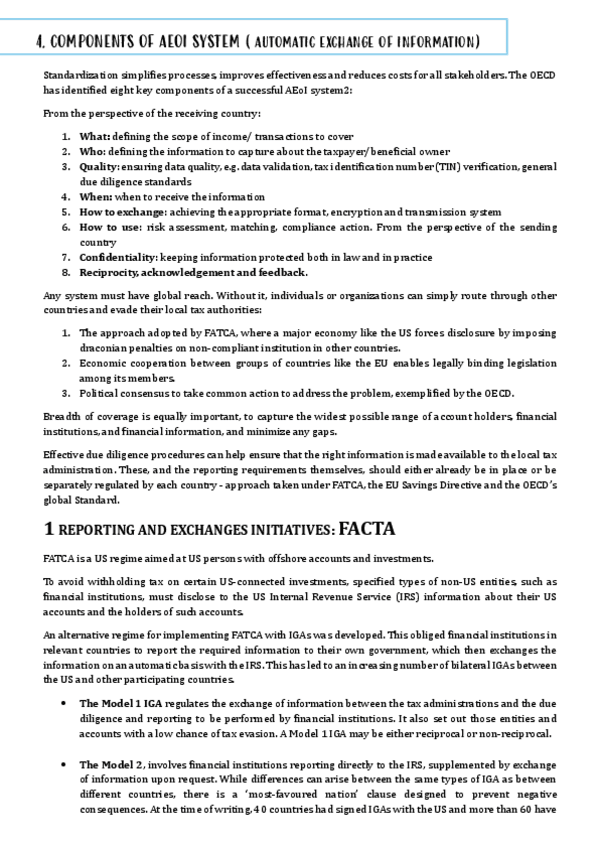 4. COMPONENTS OF AEOI SYSTEM ( AUTOMATIC EXCHANGE OF INFORMATION)

Standardization simplifies processes, improves effectiveness and reduces costs for all stakeholders. The OECD has identified eight key components of a successful AEoI system2:

From the perspective of the receiving country:

1. What: defining the scope of income/ transactions to cover
2. Who: defining the information to capture about the taxpayer/beneficial owner
3. Quality: ensuring data quality, e.g. data validation, tax identification number (TIN) verification, general due diligence standards
4. When: when to receive the information
5. How to exchange: achieving the appropriate format, encryption and transmission system
6. How to use: risk assessment, matching, compliance action. From the perspective of the sending country
7. Confidentiality: keeping information protected both in law and in practice
8. Reciprocity, acknowledgement and feedback.

Any system must have global reach. Without it, individuals or organizations can simply route through other countries and evade their local tax authorities:

1. The approach adopted by FATCA, where a major economy like the US forces disclosure by imposing draconian penalties on non-compliant institution in other countries.
2. Economic cooperation between groups of countries like the EU enables legally binding legislation among its members.
3. Political consensus to take common action to address the problem, exemplified by the OECD.

Breadth of coverage is equally important, to capture the widest possible range of account holders, financial institutions, and financial information, and minimize any gaps.

Effective due diligence procedures can help ensure that the right information is made available to the local tax administration. These, and the reporting requirements themselves, should either already be in place or be separately regulated by each country - approach taken under FATCA, the EU Savings Directive and the OECD's global Standard.

1 REPORTING AND EXCHANGES INITIATIVES: FACTA

FATCA is a US regime aimed at US persons with offshore accounts and investments.

To avoid withholding tax on certain US-connected investments, specified types of non-US entities, such as financial institutions, must disclose to the US Internal Revenue Service (IRS) information about their US accounts and the holders of such accounts.

An alternative regime for implementing FATCA with IGAs was developed. This obliged financial institutions in relevant countries to report the required information to their own government, which then exchanges the information on an automatic basis with the IRS. This has led to an increasing number of bilateral IGAs between the US and other participating countries.

• The Model 1 IGA regulates the exchange of information between the tax administrations and the due diligence and reporting to be performed by financial institutions. It also set out those entities and accounts with a low chance of tax evasion. A Model 1 IGA may be either reciprocal or non-reciprocal.

• The Model 2, involves financial institutions reporting directly to the IRS, supplemented by exchange of information upon request. While differences can arise between the same types of IGA as between different countries, there is a 'most-favoured nation' clause designed to prevent negative consequences. At the time of writing, 40 countries had signed IGAs with the US and more than 60 have